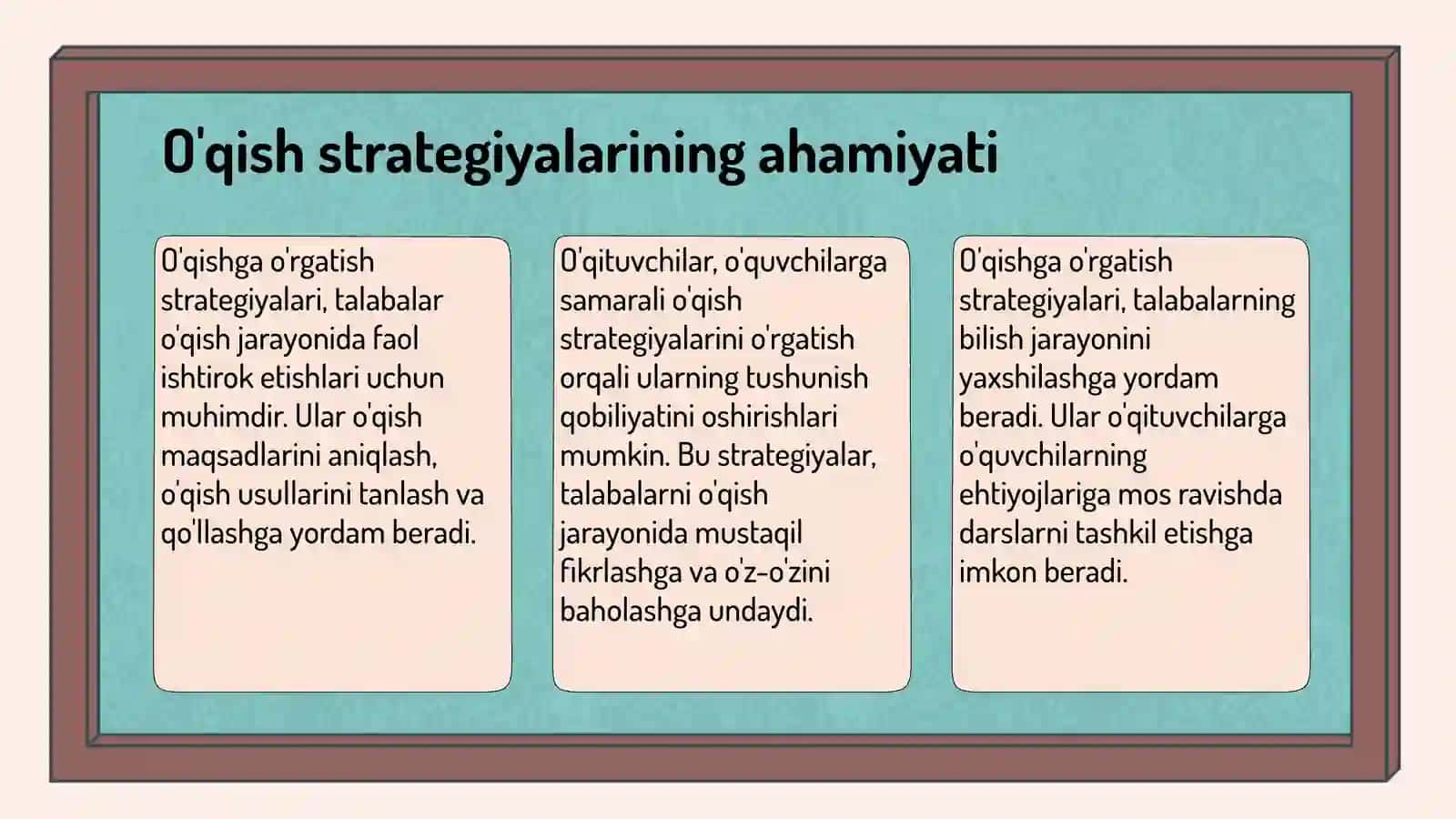 O'qish strategiyalarining ahamiyati

O'qishga o'rgatish strategiyalari, talabalar o'qish jarayonida faol ishtirok etishlari uchun muhimdir. Ular o'qish maqsadlarini aniqlash, o'qish usullarini tanlash va qo'llashga yordam beradi.

O'qituvchilar, o'quvchilarga samarali o'qish strategiyalarini o'rgatish orqali ularning tushunish qobiliyatini oshirishlari mumkin. Bu strategiyalar, talabalarni o'qish jarayonida mustaqil fikrlashga va o'z-o'zini baholashga undaydi.

O'qishga o'rgatish strategiyalari, talabalarning bilish jarayonini yaxshilashga yordam beradi. Ular o'qituvchilarga o'quvchilarning ehtiyojlariga mos ravishda darslarni tashkil etishga imkon beradi.